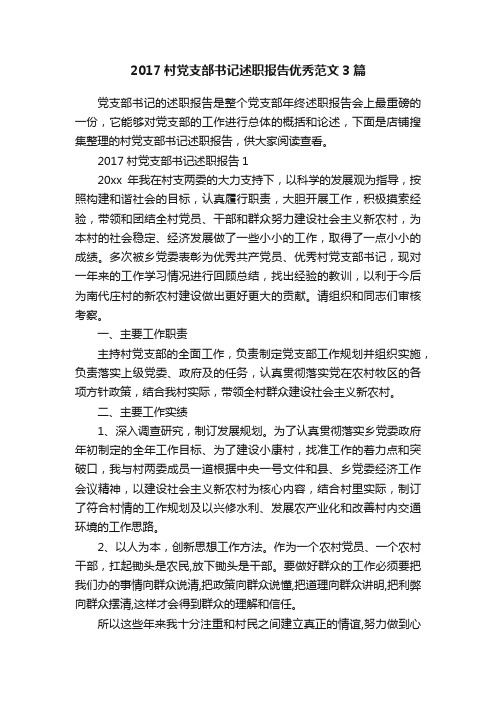 2017 村党支部书记述职报告优秀范文 3 篇

党支部书记的述职报告是整个党支部年终述职报告会上最重磅的一份，它能够对党支部的工作进行总体的概括和论述，下面是店铺搜集整理的村党支部书记述职报告，供大家阅读查看。

2017 村党支部书记述职报告 1

20xx 年我在村支两委的大力支持下，以科学的发展观为指导，按照构建和谐社会的目标，认真履行职责，大胆开展工作，积极摸索经验，带领和团结全村党员、干部和群众努力建设社会主义新农村，为本村的社会稳定、经济发展做了一些小小的工作，取得了一点小小的成绩。多次被乡党委表彰为优秀共产党员、优秀村党支部书记，现对一年来的工作学习情况进行回顾总结，找出经验的教训，以利于今后为南代庄村的新农村建设做出更好更大的贡献。请组织和同志们审核考察。

一、主要工作职责

主持村党支部的全面工作，负责制定党支部工作规划并组织实施，负责落实上级党委、政府及的任务，认真贯彻落实党在农村牧区的各项方针政策，结合我村实际，带领全村群众建设社会主义新农村。

二、主要工作实绩

1、深入调查研究，制订发展规划。为了认真贯彻落实乡党委政府年初制定的全年工作目标、为了建设小康村，找准工作的着力点和突破口，我与村两委成员一道根据中央一号文件和县、乡党委经济工作会议精神，以建设社会主义新农村为核心内容，结合村里实际，制订了符合村情的工作规划及以兴修水利、发展农产业化和改善村内交通环境的工作思路。

2、以人为本，创新思想工作方法。作为一个农村党员、一个农村干部，扛起锄头是农民,放下锄头是干部。要做好群众的工作必须要把我们办的事情向群众说清,把政策向群众说懂,把道理向群众讲明,把利弊向群众摆清,这样才会得到群众的理解和信任。

所以这些年来我十分注重和村民之间建立真正的情谊,努力做到心